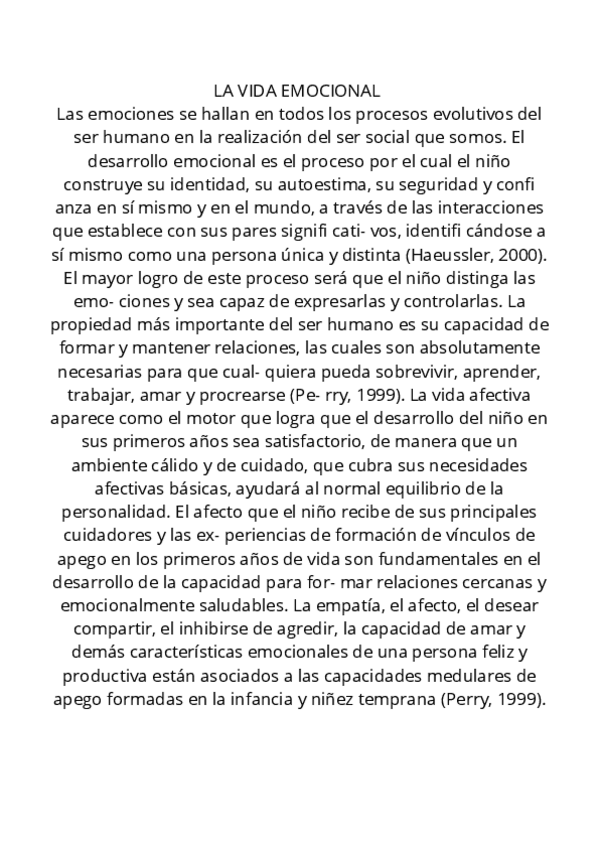 LA VIDA EMOCIONAL
Las emociones se hallan en todos los procesos evolutivos del ser humano en la realización del ser social que somos. El desarrollo emocional es el proceso por el cual el niño construye su identidad, su autoestima, su seguridad y confi anza en sí mismo y en el mundo, a través de las interacciones que establece con sus pares signifi cati- vos, identifi cándose a sí mismo como una persona única y distinta (Haeussler, 2000). El mayor logro de este proceso será que el niño distinga las emo- ciones y sea capaz de expresarlas y controlarlas. La propiedad más importante del ser humano es su capacidad de formar y mantener relaciones, las cuales son absolutamente necesarias para que cual- quiera pueda sobrevivir, aprender, trabajar, amar y procrearse (Pe- rry, 1999). La vida afectiva aparece como el motor que logra que el desarrollo del niño en sus primeros años sea satisfactorio, de manera que un ambiente cálido y de cuidado, que cubra sus necesidades afectivas básicas, ayudará al normal equilibrio de la personalidad. El afecto que el niño recibe de sus principales cuidadores y las ex- periencias de formación de vínculos de apego en los primeros años de vida son fundamentales en el desarrollo de la capacidad para for- mar relaciones cercanas y emocionalmente saludables. La empatía, el afecto, el desear compartir, el inhibirse de agredir, la capacidad de amar y demás características emocionales de una persona feliz y productiva están asociados a las capacidades medulares de apego formadas en la infancia y niñez temprana (Perry, 1999).